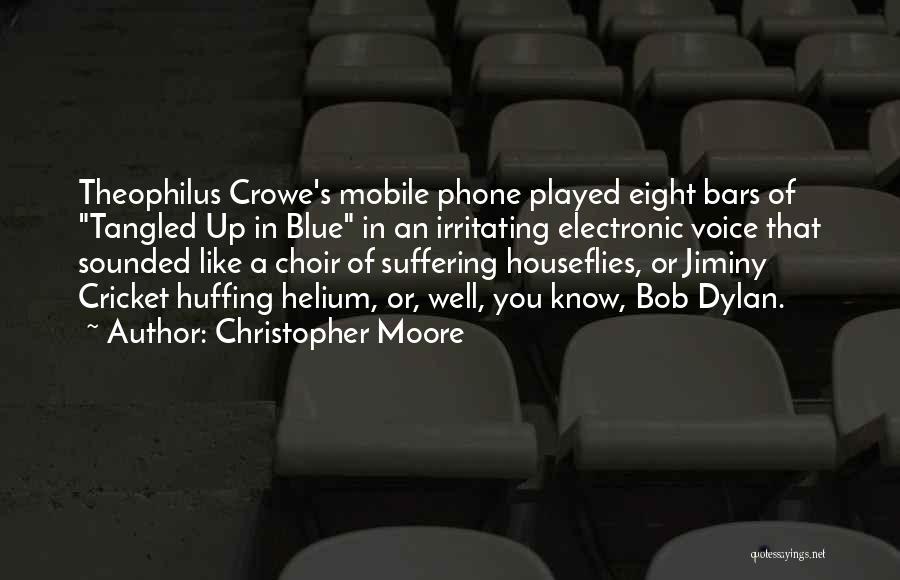 Theophilus Crowe's mobile phone played eight bars of "Tangled Up in Blue" in an irritating electronic voice that sounded like a choir of suffering houseflies, or Jiminy Cricket huffing helium, or, well, you know, Bob Dylan.
~ Author: Christopher Moore

quotessayings.net